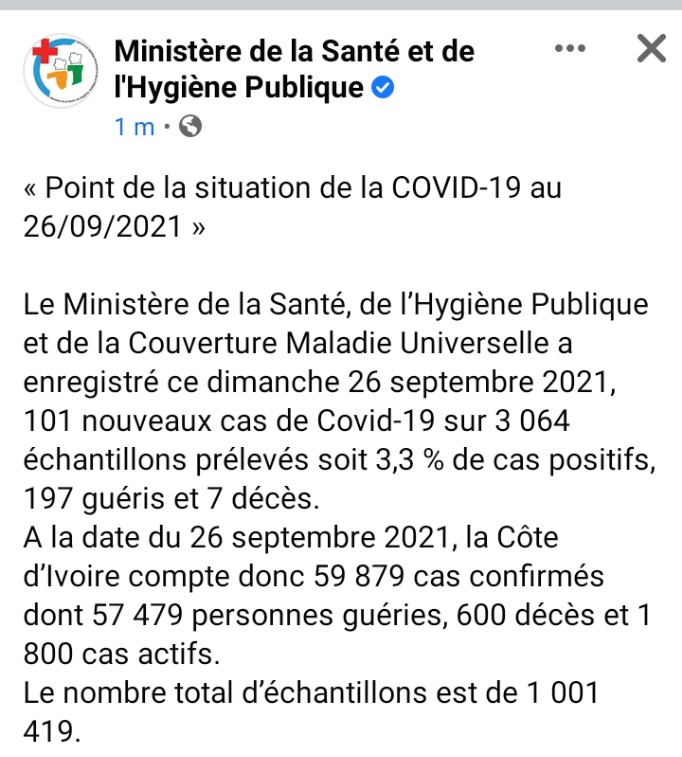 Ministère de la Santé et de l'Hygiène Publique

1 m ·

« Point de la situation de la COVID-19 au 26/09/2021 »

Le Ministère de la Santé, de l'Hygiène Publique et de la Couverture Maladie Universelle a enregistré ce dimanche 26 septembre 2021, 101 nouveaux cas de Covid-19 sur 3 064 échantillons prélevés soit 3,3 % de cas positifs, 197 guéris et 7 décès.
A la date du 26 septembre 2021, la Côte d'Ivoire compte donc 59 879 cas confirmés dont 57 479 personnes guéries, 600 décès et 1 800 cas actifs.
Le nombre total d'échantillons est de 1 001 419.